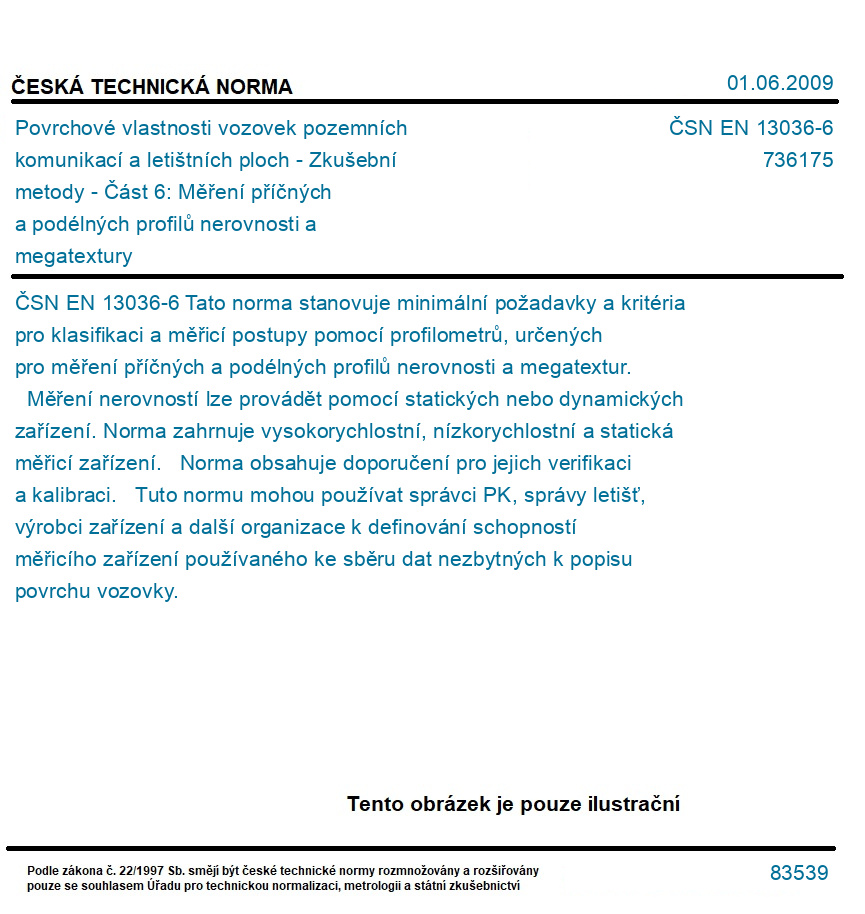 ČESKÁ TECHNICKÁ NORMA

01.06.2009

Povrchové vlastnosti vozovek pozemních komunikací a letištních ploch - Zkušební metody - Část 6: Měření příčných a podélných profilů nerovnosti a megatextury

ČSN EN 13036-6
736175

ČSN EN 13036-6 Tato norma stanovuje minimální požadavky a kritéria pro klasifikaci a měřicí postupy pomocí profilometrů, určených pro měření příčných a podélných profilů nerovnosti a megatextur.
Měření nerovností lze provádět pomocí statických nebo dynamických zařízení. Norma zahrnuje vysokorychlostní, nízkorychlostní a statická měřicí zařízení. Norma obsahuje doporučení pro jejich verifikaci a kalibraci. Tuto normu mohou používat správci PK, správy letišť, výrobci zařízení a další organizace k definování schopností měřicího zařízení používaného ke sběru dat nezbytných k popisu povrchu vozovky.

Tento obrázek je pouze ilustrační

Podle zákona č. 22/1997 Sb. smějí být české technické normy rozmnožovány a rozšiřovány pouze se souhlasem Úřadu pro technickou normalizaci, metrologii a státní zkušebnictví

83539